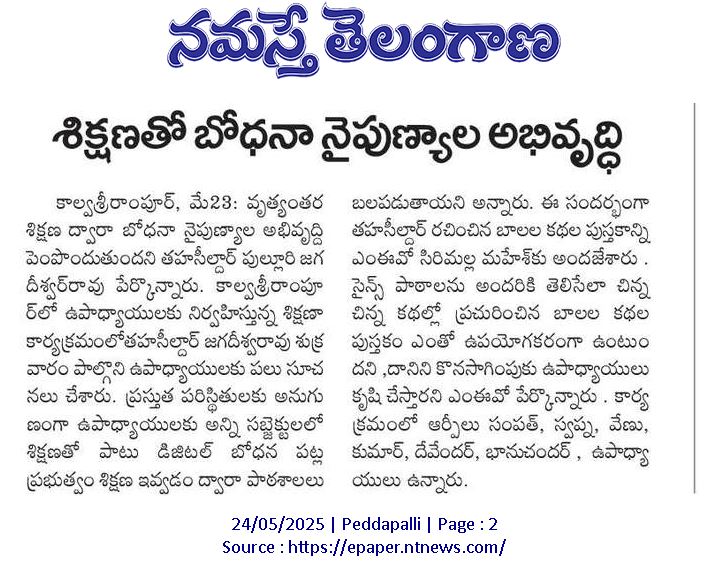 నమస్తే తెలంగాణ

శిక్షణతో బోధనా నైపుణ్యాల అభివృద్ధి

కాల్వశ్రీరాంపూర్, మే23: వృత్యంతర శిక్షణ ద్వారా బోధనా నైపుణ్యాల అభివృద్ధి పెంపొందుతుందని తహసీల్దార్ పుల్లూరి జగదీశ్వర్‌రావు పేర్కొన్నారు. కాల్వశ్రీరాంపూర్‌లో ఉపాధ్యాయులకు నిర్వహిస్తున్న శిక్షణా కార్యక్రమంలోతహసీల్దార్ జగదీశ్వరావు శుక్రవారం పాల్గొని ఉపాధ్యాయులకు పలు సూచనలు చేశారు. ప్రస్తుత పరిస్థితులకు అనుగుణంగా ఉపాధ్యాయులకు అన్ని సబ్జెక్టులలో శిక్షణతో పాటు డిజిటల్ బోధన పట్ల ప్రభుత్వం శిక్షణ ఇవ్వడం ద్వారా పాఠశాలలు బలపడుతాయని అన్నారు. ఈ సందర్భంగా తహసీల్దార్ రచించిన బాలల కథల పుస్తకాన్ని ఎంఈవో సిరిమల్ల మహేశ్‌కు అందజేశారు . సైన్స్ పాఠాలను అందరికి తెలిసేలా చిన్న చిన్న కథల్లో ప్రచురించిన బాలల కథల పుస్తకం ఎంతో ఉపయోగకరంగా ఉంటుందని ,దానిని కొనసాగింపుకు ఉపాధ్యాయులు కృషి చేస్తారని ఎంఈవో పేర్కొన్నారు . కార్యక్రమంలో ఆర్పీలు సంపత్, స్వప్న, వేణు, కుమార్, దేవేందర్, భానుచందర్ , ఉపాధ్యాయులు ఉన్నారు.

24/05/2025 | Peddapalli | Page : 2
Source : https://epaper.ntnews.com/